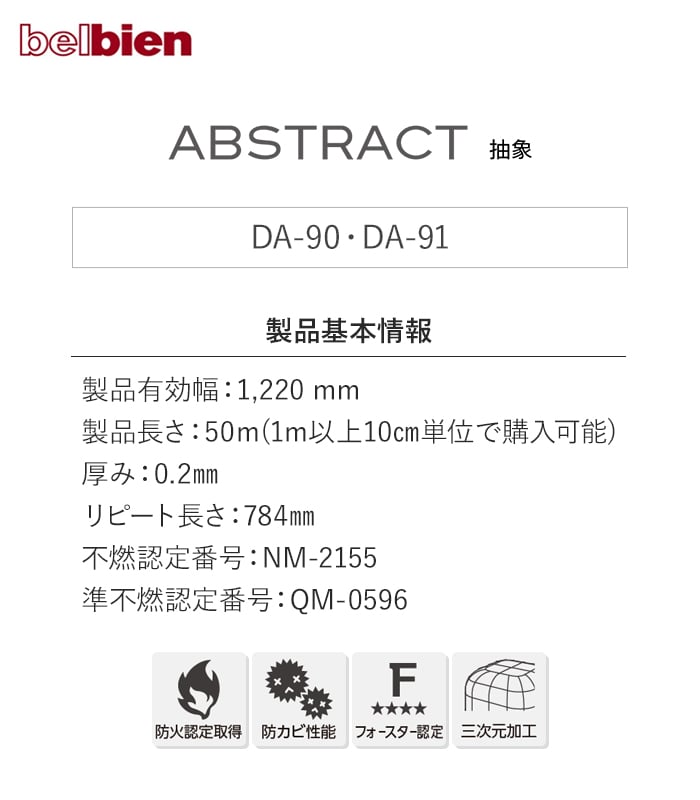 belbien

ABSTRACT 抽象

DA-90・DA-91

製品基本情報

製品有効幅：1,220 mm
製品長さ：50m（1m以上10cm単位で購入可能）
厚み：0.2㎜
リピート長さ：784㎜
不燃認定番号：NM-2155
準不燃認定番号：QM-0596

防火認定取得
防カビ性能
F ★★★★ フォースター認定
三次元加工